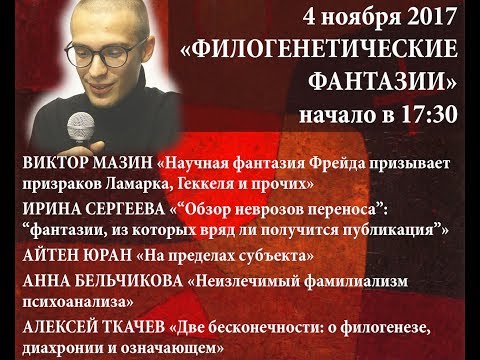 4 ноября 2017
«ФИЛОГЕНЕТИЧЕСКИЕ ФАНТАЗИИ»
начало в 17:30

ВИКТОР МАЗИН «Научная фантазия Фрейда призывает призраков Ламарка, Геккеля и прочих»

ИРИНА СЕРГЕЕВА «“Обзор неврозов переноса”: “фантазии, из которых вряд ли получится публикация”»

АЙТЕН ЮРАН «На пределах субъекта»

АННА БЕЛЬЧИКОВА «Неизлечимый фамилиализм психоанализа»

АЛЕКСЕЙ ТКАЧЕВ «Две бесконечности: о филогенезе, диахронии и означающем»